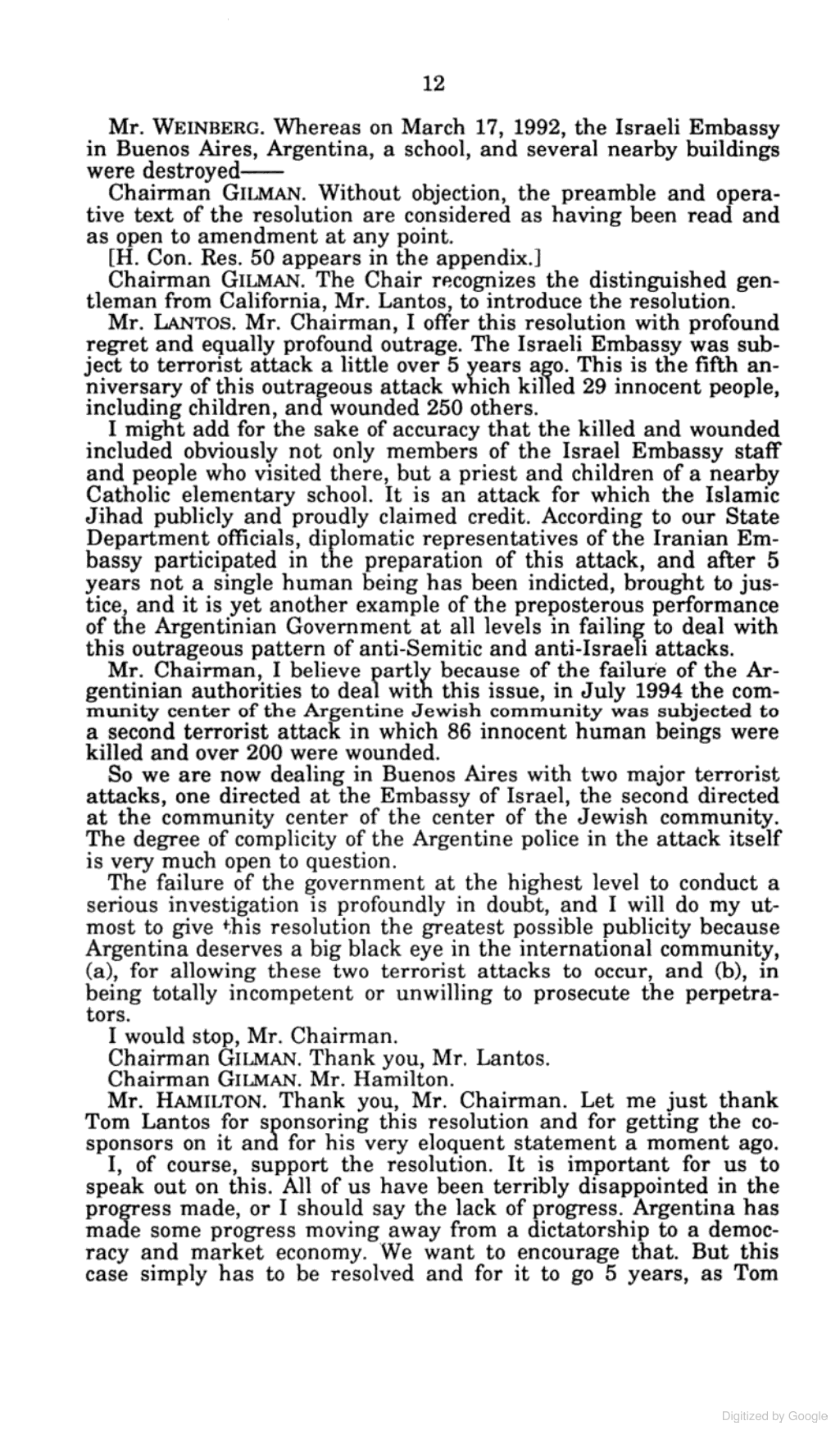 12

Mr. WEINBERG. Whereas on March 17, 1992, the Israeli Embassy in Buenos Aires, Argentina, a school, and several nearby buildings were destroyed——

Chairman GILMAN. Without objection, the preamble and operative text of the resolution are considered as having been read and as open to amendment at any point.

[H. Con. Res. 50 appears in the appendix.]

Chairman GILMAN. The Chair recognizes the distinguished gentleman from California, Mr. Lantos, to introduce the resolution.

Mr. LANTOS. Mr. Chairman, I offer this resolution with profound regret and equally profound outrage. The Israeli Embassy was subject to terrorist attack a little over 5 years ago. This is the fifth anniversary of this outrageous attack which killed 29 innocent people, including children, and wounded 250 others.

I might add for the sake of accuracy that the killed and wounded included obviously not only members of the Israel Embassy staff and people who visited there, but a priest and children of a nearby Catholic elementary school. It is an attack for which the Islamic Jihad publicly and proudly claimed credit. According to our State Department officials, diplomatic representatives of the Iranian Embassy participated in the preparation of this attack, and after 5 years not a single human being has been indicted, brought to justice, and it is yet another example of the preposterous performance of the Argentinian Government at all levels in failing to deal with this outrageous pattern of anti-Semitic and anti-Israeli attacks.

Mr. Chairman, I believe partly because of the failure of the Argentinian authorities to deal with this issue, in July 1994 the community center of the Argentine Jewish community was subjected to a second terrorist attack in which 86 innocent human beings were killed and over 200 were wounded.

So we are now dealing in Buenos Aires with two major terrorist attacks, one directed at the Embassy of Israel, the second directed at the community center of the center of the Jewish community. The degree of complicity of the Argentine police in the attack itself is very much open to question.

The failure of the government at the highest level to conduct a serious investigation is profoundly in doubt, and I will do my utmost to give this resolution the greatest possible publicity because Argentina deserves a big black eye in the international community, (a), for allowing these two terrorist attacks to occur, and (b), in being totally incompetent or unwilling to prosecute the perpetrators.

I would stop, Mr. Chairman.

Chairman GILMAN. Thank you, Mr. Lantos.

Chairman GILMAN. Mr. Hamilton.

Mr. HAMILTON. Thank you, Mr. Chairman. Let me just thank Tom Lantos for sponsoring this resolution and for getting the cosponsors on it and for his very eloquent statement a moment ago.

I, of course, support the resolution. It is important for us to speak out on this. All of us have been terribly disappointed in the progress made, or I should say the lack of progress. Argentina has made some progress moving away from a dictatorship to a democracy and market economy. We want to encourage that. But this case simply has to be resolved and for it to go 5 years, as Tom

Digitized by Google